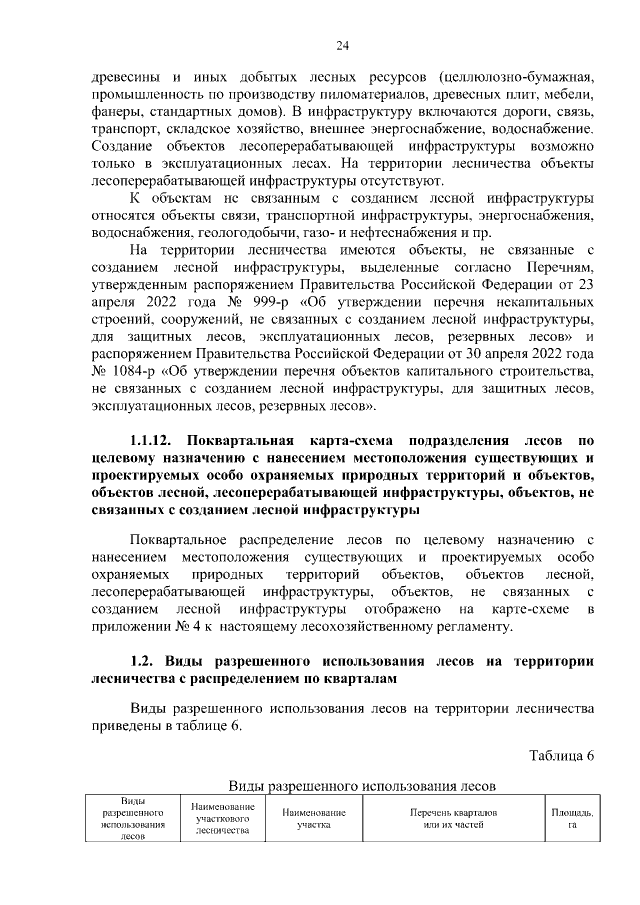 24

древесины и иных добытых лесных ресурсов (целлюлозно-бумажная, промышленность по производству пиломатериалов, древесных плит, мебели, фанеры, стандартных домов). В инфраструктуру включаются дороги, связь, транспорт, складское хозяйство, внешнее энергоснабжение, водоснабжение. Создание объектов лесоперерабатывающей инфраструктуры возможно только в эксплуатационных лесах. На территории лесничества объекты лесоперерабатывающей инфраструктуры отсутствуют.

К объектам не связанным с созданием лесной инфраструктуры относятся объекты связи, транспортной инфраструктуры, энергоснабжения, водоснабжения, геологодобычи, газо- и нефтеснабжения и пр.

На территории лесничества имеются объекты, не связанные с созданием лесной инфраструктуры, выделенные согласно Перечням, утвержденным распоряжением Правительства Российской Федерации от 23 апреля 2022 года № 999-р «Об утверждении перечня некапитальных строений, сооружений, не связанных с созданием лесной инфраструктуры, для защитных лесов, эксплуатационных лесов, резервных лесов» и распоряжением Правительства Российской Федерации от 30 апреля 2022 года № 1084-р «Об утверждении перечня объектов капитального строительства, не связанных с созданием лесной инфраструктуры, для защитных лесов, эксплуатационных лесов, резервных лесов».

1.1.12. Поквартальная карта-схема подразделения лесов по целевому назначению с нанесением местоположения существующих и проектируемых особо охраняемых природных территорий и объектов, объектов лесной, лесоперерабатывающей инфраструктуры, объектов, не связанных с созданием лесной инфраструктуры

Поквартальное распределение лесов по целевому назначению с нанесением местоположения существующих и проектируемых особо охраняемых природных территорий объектов, объектов лесной, лесоперерабатывающей инфраструктуры, объектов, не связанных с созданием лесной инфраструктуры отображено на карте-схеме в приложении № 4 к настоящему лесохозяйственному регламенту.

1.2. Виды разрешенного использования лесов на территории лесничества с распределением по кварталам

Виды разрешенного использования лесов на территории лесничества приведены в таблице 6.

Таблица 6

Виды разрешенного использования лесов

| Виды разрешенного использования лесов | Наименование участкового лесничества | Наименование участка | Перечень кварталов или их частей | Площадь, га |
|---|---|---|---|---|